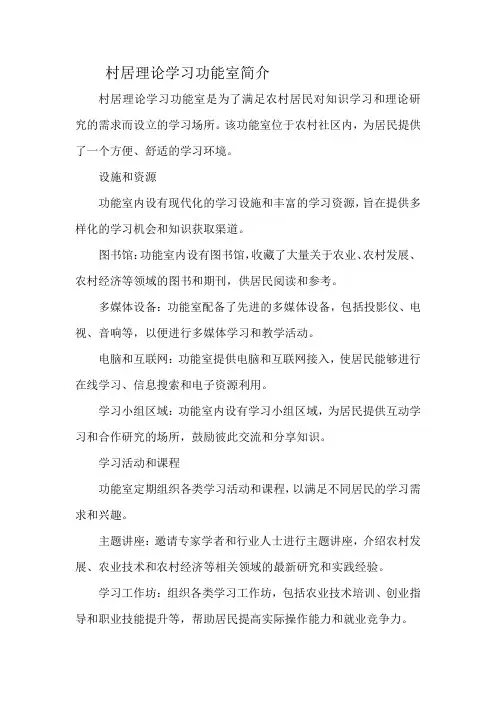 村居理论学习功能室简介

村居理论学习功能室是为了满足农村居民对知识学习和理论研究的需求而设立的学习场所。该功能室位于农村社区内，为居民提供了一个方便、舒适的学习环境。

设施和资源

功能室内设有现代化的学习设施和丰富的学习资源，旨在提供多样化的学习机会和知识获取渠道。

图书馆：功能室内设有图书馆，收藏了大量关于农业、农村发展、农村经济等领域的图书和期刊，供居民阅读和参考。

多媒体设备：功能室配备了先进的多媒体设备，包括投影仪、电视、音响等，以便进行多媒体学习和教学活动。

电脑和互联网：功能室提供电脑和互联网接入，使居民能够进行在线学习、信息搜索和电子资源利用。

学习小组区域：功能室内设有学习小组区域，为居民提供互动学习和合作研究的场所，鼓励彼此交流和分享知识。

学习活动和课程

功能室定期组织各类学习活动和课程，以满足不同居民的学习需求和兴趣。

主题讲座：邀请专家学者和行业人士进行主题讲座，介绍农村发展、农业技术和农村经济等相关领域的最新研究和实践经验。

学习工作坊：组织各类学习工作坊，包括农业技术培训、创业指导和职业技能提升等，帮助居民提高实际操作能力和就业竞争力。